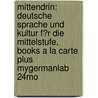 mittendrin: deutsche sprache und kultur f?r die mittelstufe, books a la carte plus mygermanlab 24mo